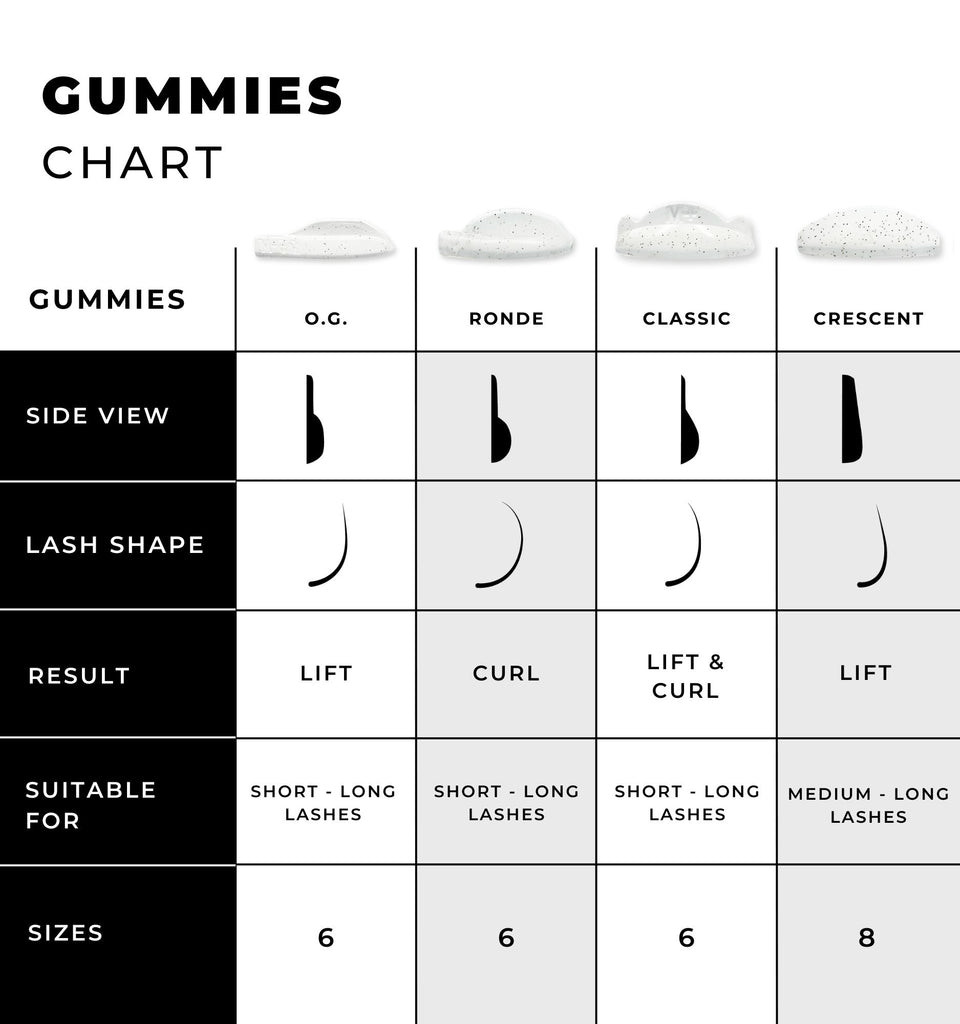 GUMMIES
CHART

| GUMMIES | O.G. | RONDE | CLASSIC | CRESCENT |
|---|---|---|---|---|
| SIDE VIEW | | | | |
| LASH SHAPE | | | | |
| RESULT | LIFT | CURL | LIFT & CURL | LIFT |
| SUITABLE FOR | SHORT - LONG LASHES | SHORT - LONG LASHES | SHORT - LONG LASHES | MEDIUM - LONG LASHES |
| SIZES | 6 | 6 | 6 | 8 |